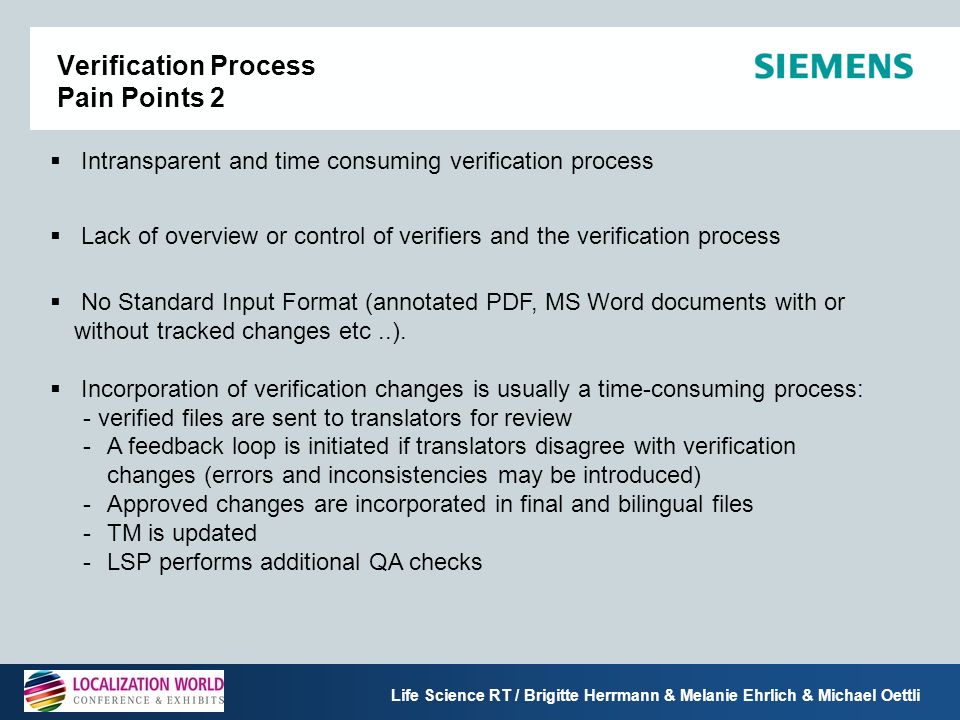 Verification Process
Pain Points 2

SIEMENS

▪ Intransparent and time consuming verification process

▪ Lack of overview or control of verifiers and the verification process

▪ No Standard Input Format (annotated PDF, MS Word documents with or without tracked changes etc ..).

▪ Incorporation of verification changes is usually a time-consuming process:
- verified files are sent to translators for review
- A feedback loop is initiated if translators disagree with verification changes (errors and inconsistencies may be introduced)
- Approved changes are incorporated in final and bilingual files
- TM is updated
- LSP performs additional QA checks

LOCALIZATION WORLD
CONFERENCE & EXHIBITS

Life Science RT / Brigitte Herrmann & Melanie Ehrlich & Michael Oettli